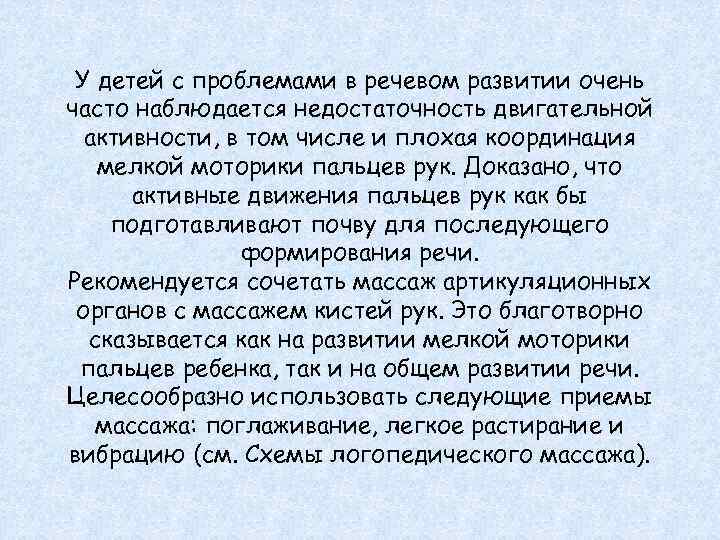 У детей с проблемами в речевом развитии очень часто наблюдается недостаточность двигательной активности, в том числе и плохая координация мелкой моторики пальцев рук. Доказано, что активные движения пальцев рук как бы подготавливают почву для последующего формирования речи.
Рекомендуется сочетать массаж артикуляционных органов с массажем кистей рук. Это благотворно сказывается как на развитии мелкой моторики пальцев ребенка, так и на общем развитии речи. Целесообразно использовать следующие приемы массажа: поглаживание, легкое растирание и вибрацию (см. Схемы логопедического массажа).